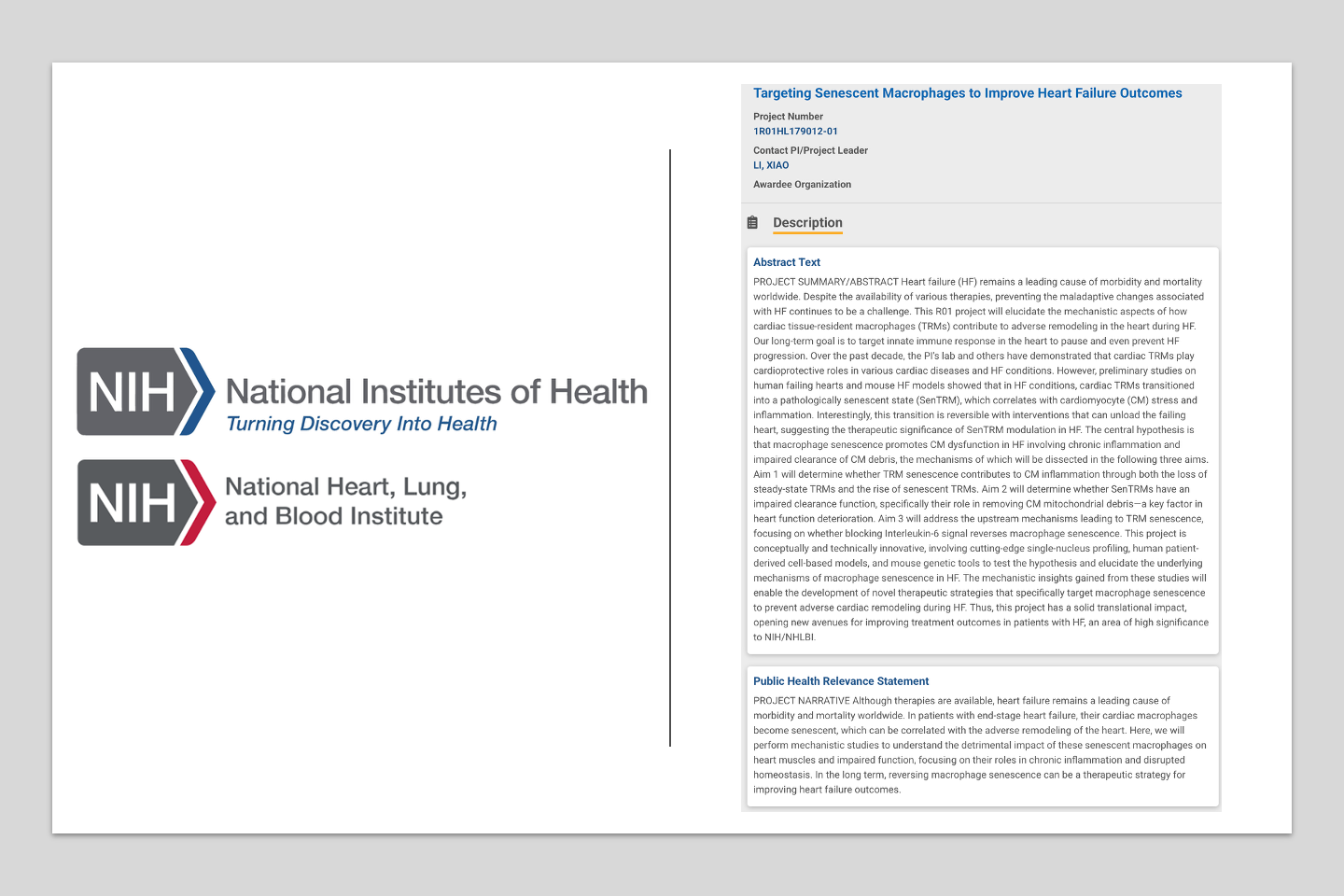 NIH National Institutes of Health
Turning Discovery Into Health

NIH National Heart, Lung,
and Blood Institute

Targeting Senescent Macrophages to Improve Heart Failure Outcomes

Project Number
1R01HL179012-01

Contact PI/Project Leader
LI, XIAO

Awardee Organization

Description

Abstract Text

PROJECT SUMMARY/ABSTRACT Heart failure (HF) remains a leading cause of morbidity and mortality worldwide. Despite the availability of various therapies, preventing the maladaptive changes associated with HF continues to be a challenge. This R01 project will elucidate the mechanistic aspects of how cardiac tissue-resident macrophages (TRMs) contribute to adverse remodeling in the heart during HF. Our long-term goal is to target innate immune response in the heart to pause and even prevent HF progression. Over the past decade, the PI's lab and others have demonstrated that cardiac TRMs play cardioprotective roles in various cardiac diseases and HF conditions. However, preliminary studies on human failing hearts and mouse HF models showed that in HF conditions, cardiac TRMs transitioned into a pathologically senescent state (SenTRM), which correlates with cardiomyocyte (CM) stress and inflammation. Interestingly, this transition is reversible with interventions that can unload the failing heart, suggesting the therapeutic significance of SenTRM modulation in HF. The central hypothesis is that macrophage senescence promotes CM dysfunction in HF involving chronic inflammation and impaired clearance of CM debris, the mechanisms of which will be dissected in the following three aims. Aim 1 will determine whether TRM senescence contributes to CM inflammation through both the loss of steady-state TRMs and the rise of senescent TRMs. Aim 2 will determine whether SenTRMs have an impaired clearance function, specifically their role in removing CM mitochondrial debris—a key factor in heart function deterioration. Aim 3 will address the upstream mechanisms leading to TRM senescence, focusing on whether blocking Interleukin-6 signal reverses macrophage senescence. This project is conceptually and technically innovative, involving cutting-edge single-nucleus profiling, human patient-derived cell-based models, and mouse genetic tools to test the hypothesis and elucidate the underlying mechanisms of macrophage senescence in HF. The mechanistic insights gained from these studies will enable the development of novel therapeutic strategies that specifically target macrophage senescence to prevent adverse cardiac remodeling during HF. Thus, this project has a solid translational impact, opening new avenues for improving treatment outcomes in patients with HF, an area of high significance to NIH/NHLBI.

Public Health Relevance Statement

PROJECT NARRATIVE Although therapies are available, heart failure remains a leading cause of morbidity and mortality worldwide. In patients with end-stage heart failure, their cardiac macrophages become senescent, which can be correlated with the adverse remodeling of the heart. Here, we will perform mechanistic studies to understand the detrimental impact of these senescent macrophages on heart muscles and impaired function, focusing on their roles in chronic inflammation and disrupted homeostasis. In the long term, reversing macrophage senescence can be a therapeutic strategy for improving heart failure outcomes.